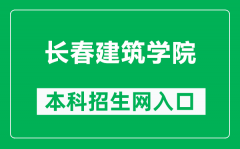 长春建筑学院

本科招生网入口